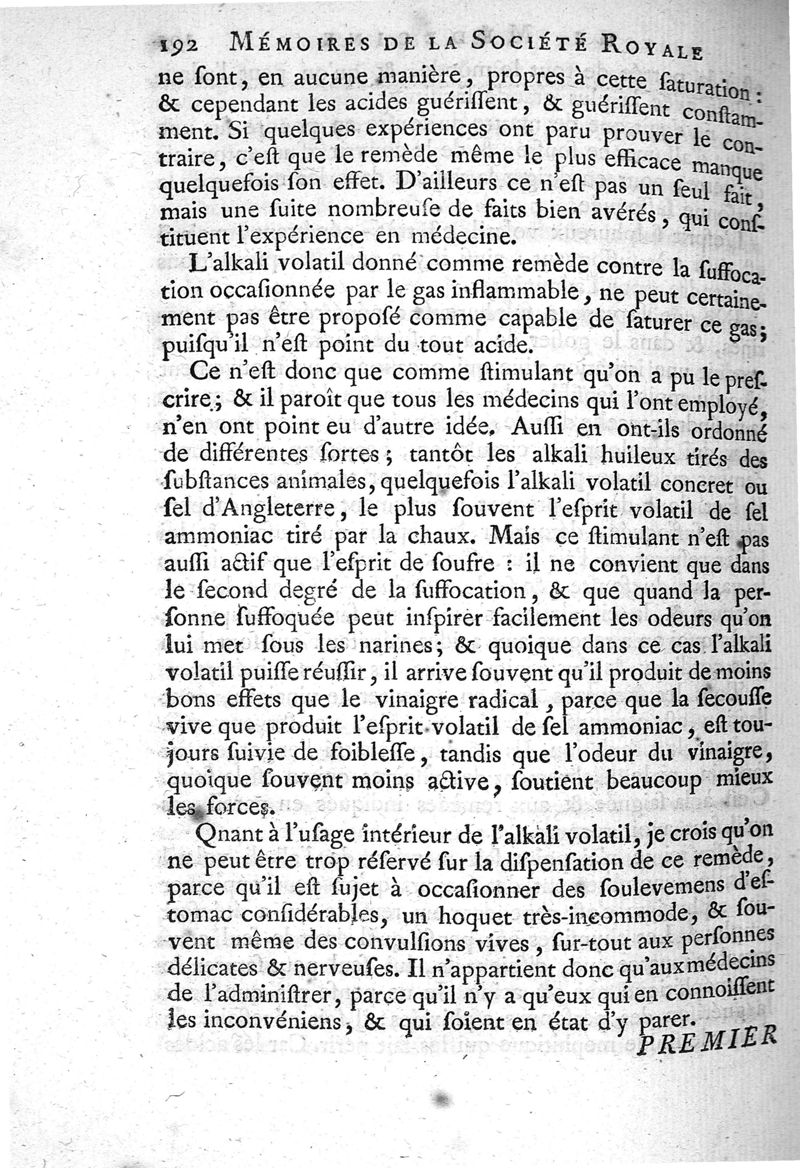 192 MÉMOIRES DE LA SOCIÉTÉ ROYALE

ne ſont, en aucune manière, propres à cette ſaturation : & cependant les acides guériſſent, & guériſſent conſtamment. Si quelques expériences ont paru prouver le contraire, c'eſt que le remède même le plus efficace manque quelquefois ſon effet. D'ailleurs ce n'eſt pas un ſeul fait, mais une ſuite nombreuſe de faits bien avérés, qui conſtituent l'expérience en médecine.

L'alkali volatil donné comme remède contre la ſuffocation occaſionnée par le gas inflammable, ne peut certainement pas être propoſé comme capable de ſaturer ce gas; puiſqu'il n'eſt point du tout acide.

Ce n'eſt donc que comme ſtimulant qu'on a pu le preſcrire; & il paroît que tous les médecins qui l'ont employé, n'en ont point eu d'autre idée. Auſſi en ont-ils ordonné de différentes ſortes; tantôt les alkali huileux tirés des ſubſtances animales, quelquefois l'alkali volatil concret ou ſel d'Angleterre, le plus ſouvent l'eſprit volatil de ſel ammoniac tiré par la chaux. Mais ce ſtimulant n'eſt pas auſſi actif que l'eſprit de ſoufre : il ne convient que dans le ſecond degré de la ſuffocation, & que quand la perſonne ſuffoquée peut inſpirer facilement les odeurs qu'on lui met ſous les narines; & quoique dans ce cas l'alkali volatil puiſſe réuſſir, il arrive ſouvent qu'il produit de moins bons effets que le vinaigre radical, parce que la ſecouſſe vive que produit l'eſprit volatil de ſel ammoniac, eſt toujours ſuivie de foibleſſe, tandis que l'odeur du vinaigre, quoique ſouvent moins active, ſoutient beaucoup mieux les forces.

Qnant à l'uſage intérieur de l'alkali volatil, je crois qu'on ne peut être trop réſervé ſur la diſpenſation de ce remède, parce qu'il eſt ſujet à occaſionner des ſoulevemens d'eſtomac conſidérables, un hoquet très-incommode, & ſouvent même des convulſions vives, ſur-tout aux perſonnes délicates & nerveuſes. Il n'appartient donc qu'aux médecins de l'adminiſtrer, parce qu'il n'y a qu'eux qui en connoiſſent les inconvéniens, & qui ſoient en état d'y parer.

PREMIER